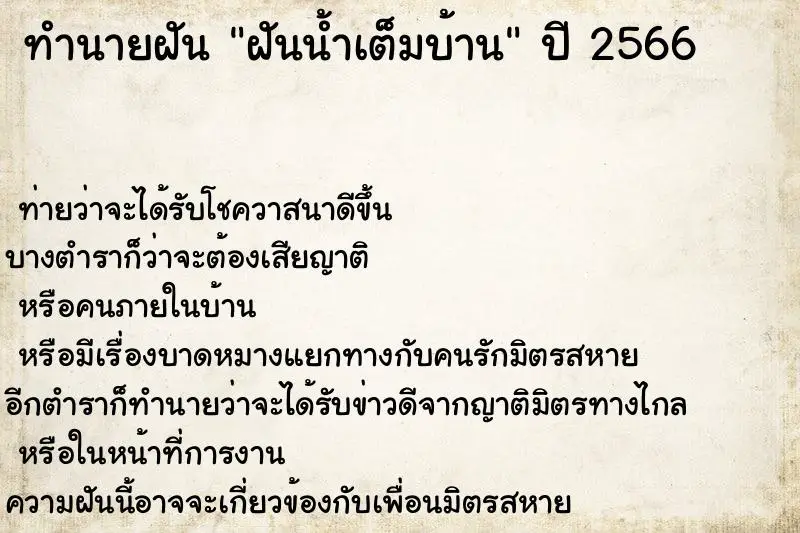 ทำนายฝัน "ฝันน้ำเต็มบ้าน" ปี 2566

ท่ายว่าจะได้รับโชควาสนาดีขึ้น
บางตำราก็ว่าจะต้องเสียญาติ
หรือคนภายในบ้าน
หรือมีเรื่องบาดหมางแยกทางกับคนรักมิตรสหาย
อีกตำราก็ทำนายว่าจะได้รับข่าวดีจากญาติมิตรทางไกล
หรือในหน้าที่การงาน
ความฝันนี้อาจจะเกี่ยวข้องกับเพื่อนมิตรสหาย